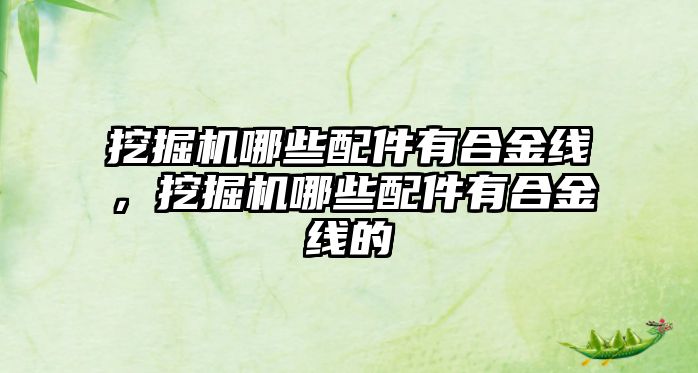 挖掘机哪些配件有合金线，挖掘机哪些配件有合金线的